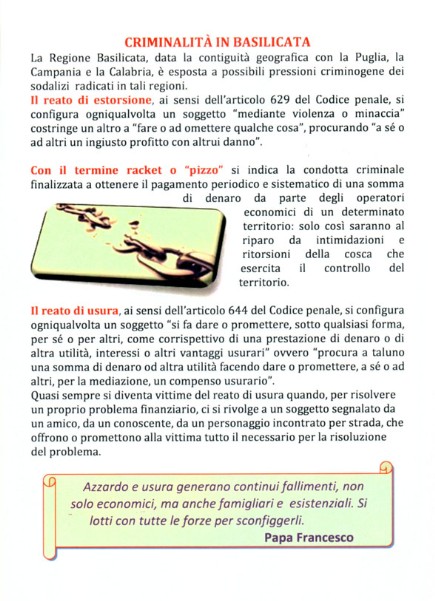 CRIMINALITÀ IN BASILICATA

La Regione Basilicata, data la contiguità geografica con la Puglia, la Campania e la Calabria, è esposta a possibili pressioni criminogene dei sodalizi radicati in tali regioni.

Il reato di estorsione, ai sensi dell'articolo 629 del Codice penale, si configura ogniqualvolta un soggetto "mediante violenza o minaccia" costringe un altro a "fare o ad omettere qualche cosa", procurando "a sé o ad altri un ingiusto profitto con altrui danno".

Con il termine racket o "pizzo" si indica la condotta criminale finalizzata a ottenere il pagamento periodico e sistematico di una somma di denaro da parte degli operatori economici di un determinato territorio: solo così saranno al riparo da intimidazioni e ritorsioni della cosca che esercita il controllo del territorio.

Il reato di usura, ai sensi dell'articolo 644 del Codice penale, si configura ogniqualvolta un soggetto "si fa dare o promettere, sotto qualsiasi forma, per sé o per altri, come corrispettivo di una prestazione di denaro o di altra utilità, interessi o altri vantaggi usurari" ovvero "procura a taluno una somma di denaro od altra utilità facendo dare o promettere, a sé o ad altri, per la mediazione, un compenso usurario".
Quasi sempre si diventa vittime del reato di usura quando, per risolvere un proprio problema finanziario, ci si rivolge a un soggetto segnalato da un amico, da un conoscente, da un personaggio incontrato per strada, che offrono o promettono alla vittima tutto il necessario per la risoluzione del problema.

Azzardo e usura generano continui fallimenti, non solo economici, ma anche famigliari e esistenziali. Si lotti con tutte le forze per sconfiggerli.
Papa Francesco